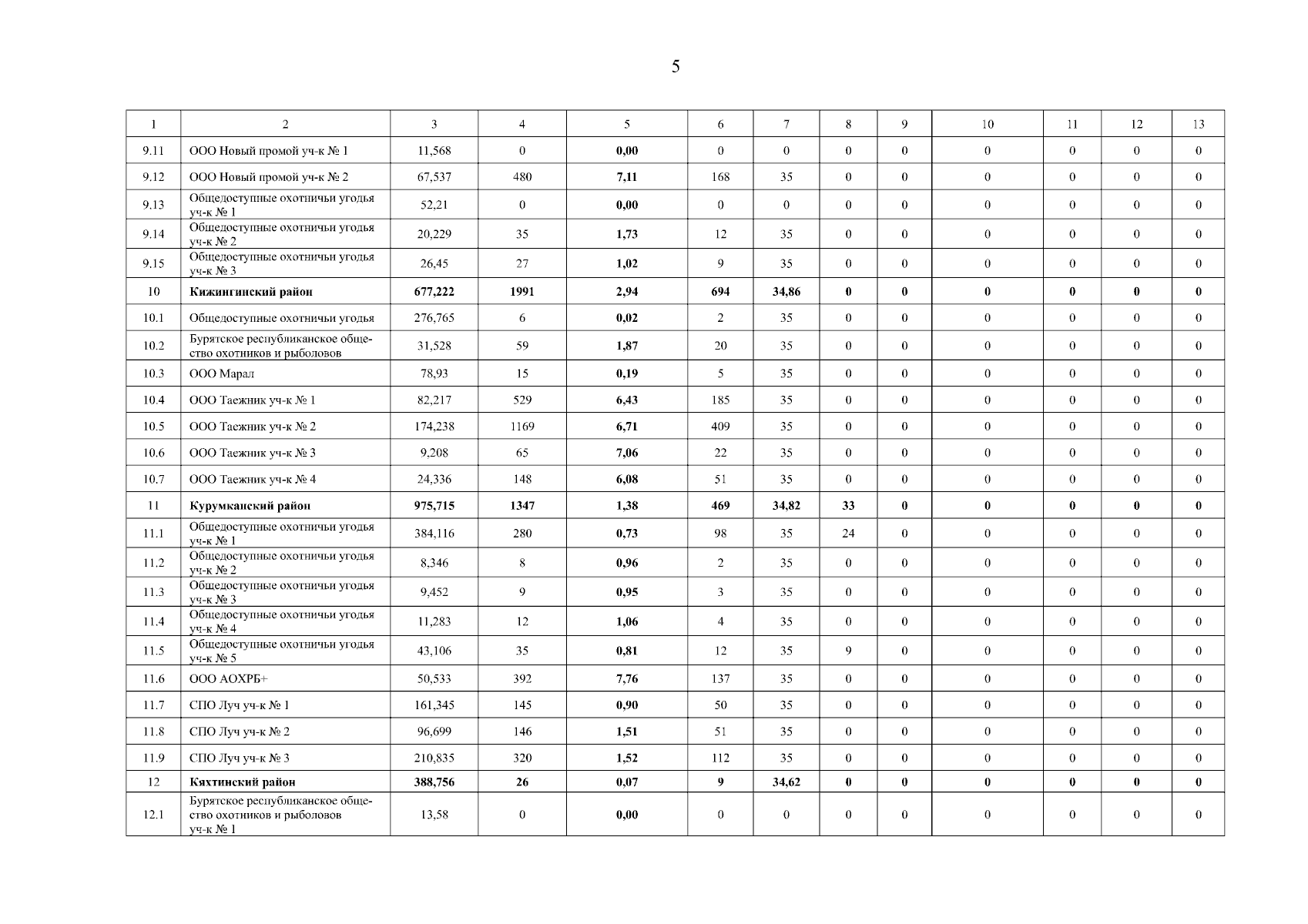 5

| 1 | 2 | 3 | 4 | 5 | 6 | 7 | 8 | 9 | 10 | 11 | 12 | 13 |
|---|---|---|---|---|---|---|---|---|---|---|---|---|
| 9.11 | ООО Новый промой уч-к № 1 | 11,568 | 0 | 0,00 | 0 | 0 | 0 | 0 | 0 | 0 | 0 | 0 |
| 9.12 | ООО Новый промой уч-к № 2 | 67,537 | 480 | 7,11 | 168 | 35 | 0 | 0 | 0 | 0 | 0 | 0 |
| 9.13 | Общедоступные охотничьи угодья уч-к № 1 | 52,21 | 0 | 0,00 | 0 | 0 | 0 | 0 | 0 | 0 | 0 | 0 |
| 9.14 | Общедоступные охотничьи угодья уч-к № 2 | 20,229 | 35 | 1,73 | 12 | 35 | 0 | 0 | 0 | 0 | 0 | 0 |
| 9.15 | Общедоступные охотничьи угодья уч-к № 3 | 26,45 | 27 | 1,02 | 9 | 35 | 0 | 0 | 0 | 0 | 0 | 0 |
| 10 | Кижингинский район | 677,222 | 1991 | 2,94 | 694 | 34,86 | 0 | 0 | 0 | 0 | 0 | 0 |
| 10.1 | Общедоступные охотничьи угодья | 276,765 | 6 | 0,02 | 2 | 35 | 0 | 0 | 0 | 0 | 0 | 0 |
| 10.2 | Бурятское республиканское общество охотников и рыболовов | 31,528 | 59 | 1,87 | 20 | 35 | 0 | 0 | 0 | 0 | 0 | 0 |
| 10.3 | ООО Марал | 78,93 | 15 | 0,19 | 5 | 35 | 0 | 0 | 0 | 0 | 0 | 0 |
| 10.4 | ООО Таежник уч-к № 1 | 82,217 | 529 | 6,43 | 185 | 35 | 0 | 0 | 0 | 0 | 0 | 0 |
| 10.5 | ООО Таежник уч-к № 2 | 174,238 | 1169 | 6,71 | 409 | 35 | 0 | 0 | 0 | 0 | 0 | 0 |
| 10.6 | ООО Таежник уч-к № 3 | 9,208 | 65 | 7,06 | 22 | 35 | 0 | 0 | 0 | 0 | 0 | 0 |
| 10.7 | ООО Таежник уч-к № 4 | 24,336 | 148 | 6,08 | 51 | 35 | 0 | 0 | 0 | 0 | 0 | 0 |
| 11 | Курумканский район | 975,715 | 1347 | 1,38 | 469 | 34,82 | 33 | 0 | 0 | 0 | 0 | 0 |
| 11.1 | Общедоступные охотничьи угодья уч-к № 1 | 384,116 | 280 | 0,73 | 98 | 35 | 24 | 0 | 0 | 0 | 0 | 0 |
| 11.2 | Общедоступные охотничьи угодья уч-к № 2 | 8,346 | 8 | 0,96 | 2 | 35 | 0 | 0 | 0 | 0 | 0 | 0 |
| 11.3 | Общедоступные охотничьи угодья уч-к № 3 | 9,452 | 9 | 0,95 | 3 | 35 | 0 | 0 | 0 | 0 | 0 | 0 |
| 11.4 | Общедоступные охотничьи угодья уч-к № 4 | 11,283 | 12 | 1,06 | 4 | 35 | 0 | 0 | 0 | 0 | 0 | 0 |
| 11.5 | Общедоступные охотничьи угодья уч-к № 5 | 43,106 | 35 | 0,81 | 12 | 35 | 9 | 0 | 0 | 0 | 0 | 0 |
| 11.6 | ООО АОХРБ+ | 50,533 | 392 | 7,76 | 137 | 35 | 0 | 0 | 0 | 0 | 0 | 0 |
| 11.7 | СПО Луч уч-к № 1 | 161,345 | 145 | 0,90 | 50 | 35 | 0 | 0 | 0 | 0 | 0 | 0 |
| 11.8 | СПО Луч уч-к № 2 | 96,699 | 146 | 1,51 | 51 | 35 | 0 | 0 | 0 | 0 | 0 | 0 |
| 11.9 | СПО Луч уч-к № 3 | 210,835 | 320 | 1,52 | 112 | 35 | 0 | 0 | 0 | 0 | 0 | 0 |
| 12 | Кяхтинский район | 388,756 | 26 | 0,07 | 9 | 34,62 | 0 | 0 | 0 | 0 | 0 | 0 |
| 12.1 | Бурятское республиканское общество охотников и рыболовов уч-к № 1 | 13,58 | 0 | 0,00 | 0 | 0 | 0 | 0 | 0 | 0 | 0 | 0 |